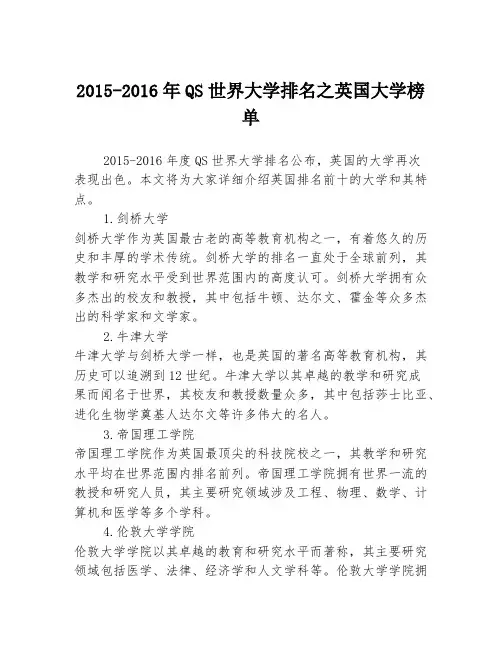 2015-2016年QS世界大学排名之英国大学榜单

2015-2016年度QS世界大学排名公布，英国的大学再次表现出色。本文将为大家详细介绍英国排名前十的大学和其特点。

1.剑桥大学
剑桥大学作为英国最古老的高等教育机构之一，有着悠久的历史和丰厚的学术传统。剑桥大学的排名一直处于全球前列，其教学和研究水平受到世界范围内的高度认可。剑桥大学拥有众多杰出的校友和教授，其中包括牛顿、达尔文、霍金等众多杰出的科学家和文学家。

2.牛津大学
牛津大学与剑桥大学一样，也是英国的著名高等教育机构，其历史可以追溯到12世纪。牛津大学以其卓越的教学和研究成果而闻名于世界，其校友和教授数量众多，其中包括莎士比亚、进化生物学奠基人达尔文等许多伟大的名人。

3.帝国理工学院
帝国理工学院作为英国最顶尖的科技院校之一，其教学和研究水平均在世界范围内排名前列。帝国理工学院拥有世界一流的教授和研究人员，其主要研究领域涉及工程、物理、数学、计算机和医学等多个学科。

4.伦敦大学学院
伦敦大学学院以其卓越的教育和研究水平而著称，其主要研究领域包括医学、法律、经济学和人文学科等。伦敦大学学院拥